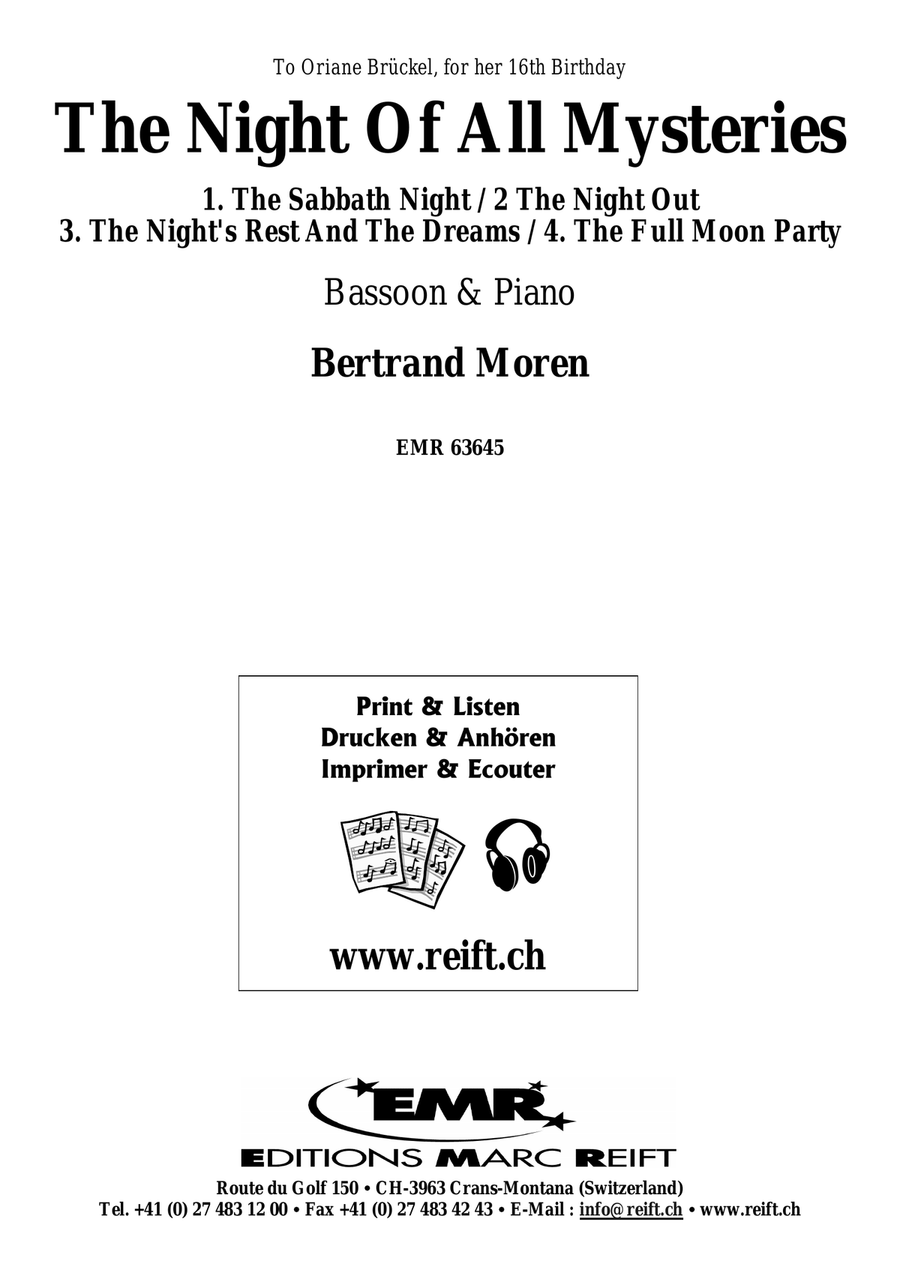 To Oriane Brückel, for her 16th Birthday

The Night Of All Mysteries

1. The Sabbath Night / 2 The Night Out
3. The Night's Rest And The Dreams / 4. The Full Moon Party

Bassoon & Piano

Bertrand Moren

EMR 63645

Print & Listen
Drucken & Anhören
Imprimer & Ecouter

www.reift.ch

EMR

EDITIONS MARC REIFT

Route du Golf 150 • CH-3963 Crans-Montana (Switzerland)
Tel. +41 (0) 27 483 12 00 • Fax +41 (0) 27 483 42 43 • E-Mail : info@reift.ch • www.reift.ch